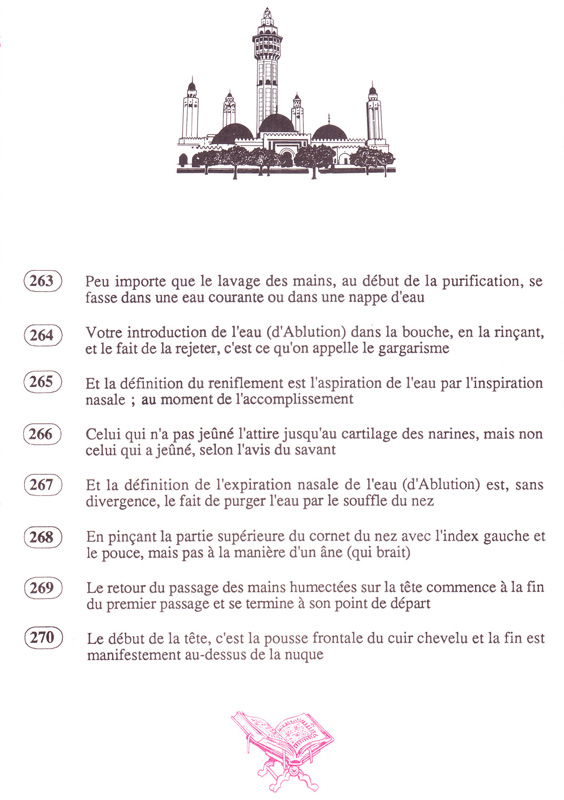 263 Peu importe que le lavage des mains, au début de la purification, se fasse dans une eau courante ou dans une nappe d'eau

264 Votre introduction de l'eau (d'Ablution) dans la bouche, en la rinçant, et le fait de la rejeter, c'est ce qu'on appelle le gargarisme

265 Et la définition du reniflement est l'aspiration de l'eau par l'inspiration nasale ; au moment de l'accomplissement

266 Celui qui n'a pas jeûné l'attire jusqu'au cartilage des narines, mais non celui qui a jeûné, selon l'avis du savant

267 Et la définition de l'expiration nasale de l'eau (d'Ablution) est, sans divergence, le fait de purger l'eau par le souffle du nez

268 En pinçant la partie supérieure du cornet du nez avec l'index gauche et le pouce, mais pas à la manière d'un âne (qui brait)

269 Le retour du passage des mains humectées sur la tête commence à la fin du premier passage et se termine à son point de départ

270 Le début de la tête, c'est la pousse frontale du cuir chevelu et la fin est manifestement au-dessus de la nuque